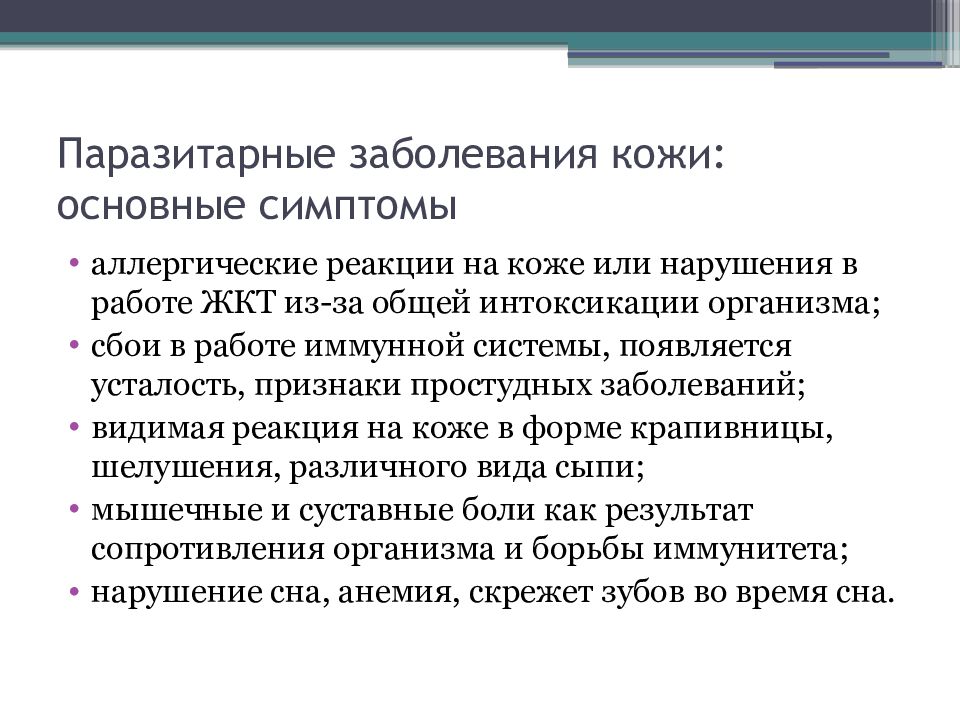 Паразитарные заболевания кожи: основные симптомы

• аллергические реакции на коже или нарушения в работе ЖКТ из-за общей интоксикации организма;
• сбои в работе иммунной системы, появляется усталость, признаки простудных заболеваний;
• видимая реакция на коже в форме крапивницы, шелушения, различного вида сыпи;
• мышечные и суставные боли как результат сопротивления организма и борьбы иммунитета;
• нарушение сна, анемия, скрежет зубов во время сна.